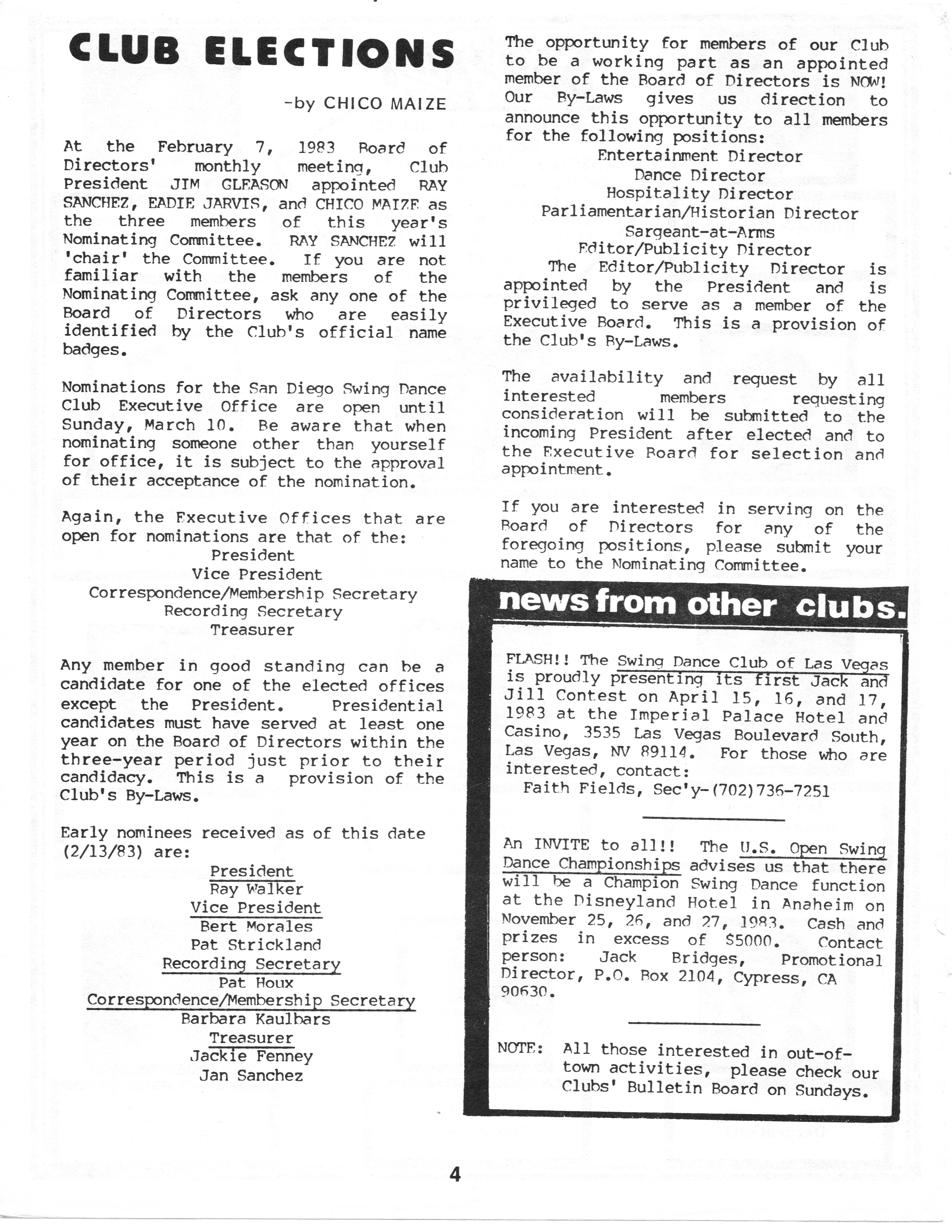 CLUB ELECTIONS

-by CHICO MAIZE

At the February 7, 1983 Board of Directors' monthly meeting, Club President JIM GLEASON appointed RAY SANCHEZ, EADIE JARVIS, and CHICO MAIZE as the three members of this year's Nominating Committee. RAY SANCHEZ will 'chair' the Committee. If you are not familiar with the members of the Nominating Committee, ask any one of the Board of Directors who are easily identified by the Club's official name badges.

Nominations for the San Diego Swing Dance Club Executive Office are open until Sunday, March 10. Be aware that when nominating someone other than yourself for office, it is subject to the approval of their acceptance of the nomination.

Again, the Executive Offices that are open for nominations are that of the:
President
Vice President
Correspondence/Membership Secretary
Recording Secretary
Treasurer

Any member in good standing can be a candidate for one of the elected offices except the President. Presidential candidates must have served at least one year on the Board of Directors within the three-year period just prior to their candidacy. This is a provision of the Club's By-Laws.

Early nominees received as of this date (2/13/83) are:
President
Ray Walker
Vice President
Bert Morales
Pat Strickland
Recording Secretary
Pat Houx
Correspondence/Membership Secretary
Barbara Kaulbars
Treasurer
Jackie Fenney
Jan Sanchez

The opportunity for members of our Club to be a working part as an appointed member of the Board of Directors is NOW! Our By-Laws gives us direction to announce this opportunity to all members for the following positions:
Entertainment Director
Dance Director
Hospitality Director
Parliamentarian/Historian Director
Sargeant-at-Arms
Editor/Publicity Director
The Editor/Publicity Director is appointed by the President and is privileged to serve as a member of the Executive Board. This is a provision of the Club's By-Laws.

The availability and request by all interested members requesting consideration will be submitted to the incoming President after elected and to the Executive Board for selection and appointment.

If you are interested in serving on the Board of Directors for any of the foregoing positions, please submit your name to the Nominating Committee.

news from other clubs.

FLASH!! The Swing Dance Club of Las Vegas is proudly presenting its first Jack and Jill Contest on April 15, 16, and 17, 1983 at the Imperial Palace Hotel and Casino, 3535 Las Vegas Boulevard South, Las Vegas, NV 89114. For those who are interested, contact:
Faith Fields, Sec'y-(702)736-7251

An INVITE to all!! The U.S. Open Swing Dance Championships advises us that there will be a Champion Swing Dance function at the Disneyland Hotel in Anaheim on November 25, 26, and 27, 1983. Cash and prizes in excess of $5000. Contact person: Jack Bridges, Promotional Director, P.O. Box 2104, Cypress, CA 90630.

NOTE: All those interested in out-of-town activities, please check our Clubs' Bulletin Board on Sundays.

4